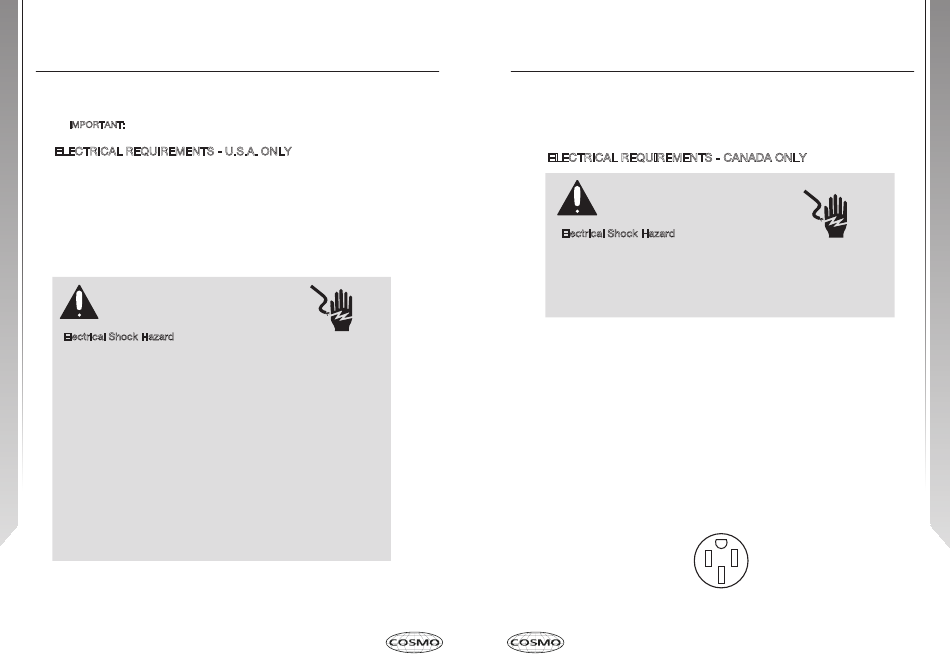 IMPORTANT:

ELECTRICAL REQUIREMENTS - U.S.A. ONLY

Electrical Shock Hazard

COSMO

ELECTRICAL REQUIREMENTS - CANADA ONLY

Electrical Shock Hazard

COSMO